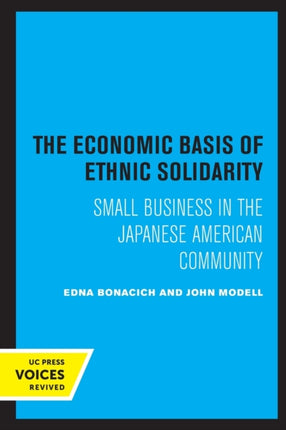 THE ECONOMIC BASIS OF ETHNIC SOLIDARITY

SMALL BUSINESS IN THE JAPANESE AMERICAN COMMUNITY

EDNA BONACICH AND JOHN MODELL

UC PRESS
VOICES
REVIVED